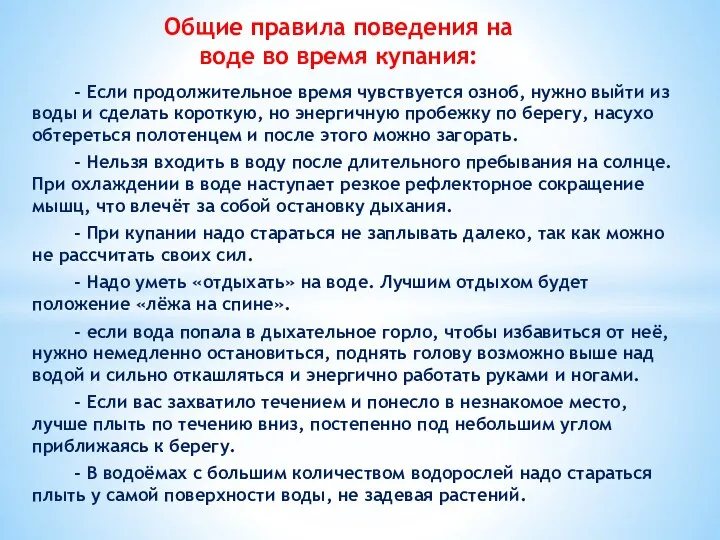 Общие правила поведения на воде во время купания:

– Если продолжительное время чувствуется озноб, нужно выйти из воды и сделать короткую, но энергичную пробежку по берегу, насухо обтереться полотенцем и после этого можно загорать.

– Нельзя входить в воду после длительного пребывания на солнце. При охлаждении в воде наступает резкое рефлекторное сокращение мышц, что влечёт за собой остановку дыхания.

– При купании надо стараться не заплывать далеко, так как можно не рассчитать своих сил.

– Надо уметь «отдыхать» на воде. Лучшим отдыхом будет положение «лёжа на спине».

– если вода попала в дыхательное горло, чтобы избавиться от неё, нужно немедленно остановиться, поднять голову возможно выше над водой и сильно откашляться и энергично работать руками и ногами.

– Если вас захватило течением и понесло в незнакомое место, лучше плыть по течению вниз, постепенно под небольшим углом приближаясь к берегу.

– В водоёмах с большим количеством водорослей надо стараться плыть у самой поверхности воды, не задевая растений.